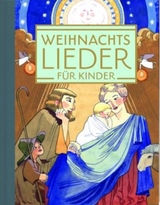 WEIHNACHTS
LIEDER
FÜR KINDER